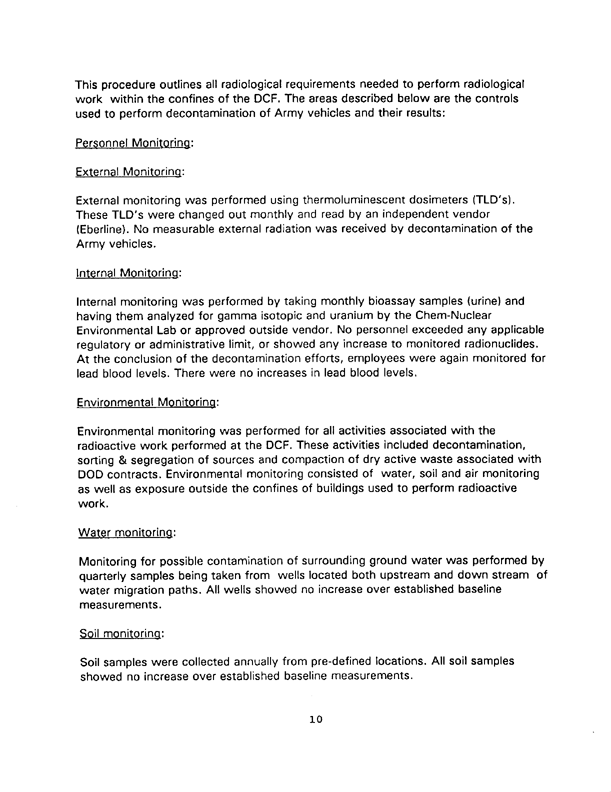 This procedure outlines all radiological requirements needed to perform radiological work within the confines of the DCF. The areas described below are the controls used to perform decontamination of Army vehicles and their results:

Personnel Monitoring:

External Monitoring:

External monitoring was performed using thermoluminescent dosimeters (TLD's). These TLD's were changed out monthly and read by an independent vendor (Eberline). No measurable external radiation was received by decontamination of the Army vehicles.

Internal Monitoring:

Internal monitoring was performed by taking monthly bioassay samples (urine) and having them analyzed for gamma isotopic and uranium by the Chem-Nuclear Environmental Lab or approved outside vendor. No personnel exceeded any applicable regulatory or administrative limit, or showed any increase to monitored radionuclides. At the conclusion of the decontamination efforts, employees were again monitored for lead blood levels. There were no increases in lead blood levels.

Environmental Monitoring:

Environmental monitoring was performed for all activities associated with the radioactive work performed at the DCF. These activities included decontamination, sorting & segregation of sources and compaction of dry active waste associated with DOD contracts. Environmental monitoring consisted of water, soil and air monitoring as well as exposure outside the confines of buildings used to perform radioactive work.

Water monitoring:

Monitoring for possible contamination of surrounding ground water was performed by quarterly samples being taken from wells located both upstream and down stream of water migration paths. All wells showed no increase over established baseline measurements.

Soil monitoring:

Soil samples were collected annually from pre-defined locations. All soil samples showed no increase over established baseline measurements.

10